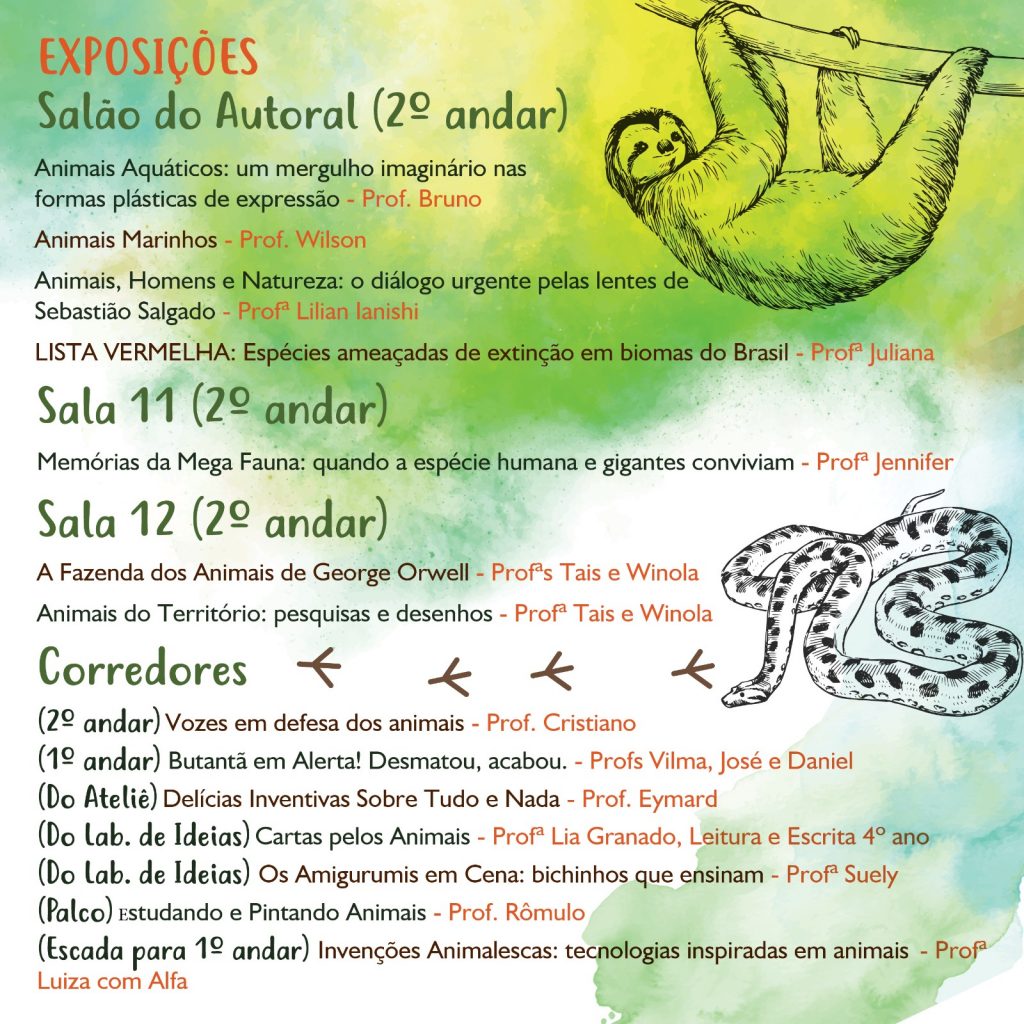 EXPOSIÇÕES
Salão do Autoral (2º andar)

Animais Aquáticos: um mergulho imaginário nas formas plásticas de expressão - Prof. Bruno

Animais Marinhos - Prof. Wilson

Animais, Homens e Natureza: o diálogo urgente pelas lentes de Sebastião Salgado - Profª Lilian Ianishi

LISTA VERMELHA: Espécies ameaçadas de extinção em biomas do Brasil - Profª Juliana

Sala 11 (2º andar)

Memórias da Mega Fauna: quando a espécie humana e gigantes conviviam - Profª Jennifer

Sala 12 (2º andar)

A Fazenda dos Animais de George Orwell - Profªs Tais e Winola

Animais do Território: pesquisas e desenhos - Profª Tais e Winola

Corredores

(2º andar) Vozes em defesa dos animais - Prof. Cristiano

(1º andar) Butantã em Alerta! Desmatou, acabou. - Profs Vilma, José e Daniel

(Do Ateliê) Delícias Inventivas Sobre Tudo e Nada - Prof. Eymard

(Do Lab. de Ideias) Cartas pelos Animais - Profª Lia Granado, Leitura e Escrita 4º ano

(Do Lab. de Ideias) Os Amigurumis em Cena: bichinhos que ensinam - Profª Suely

(Palco) Estudando e Pintando Animais - Prof. Rômulo

(Escada para 1º andar) Invenções Animalescas: tecnologias inspiradas em animais - Profª Luiza com Alfa